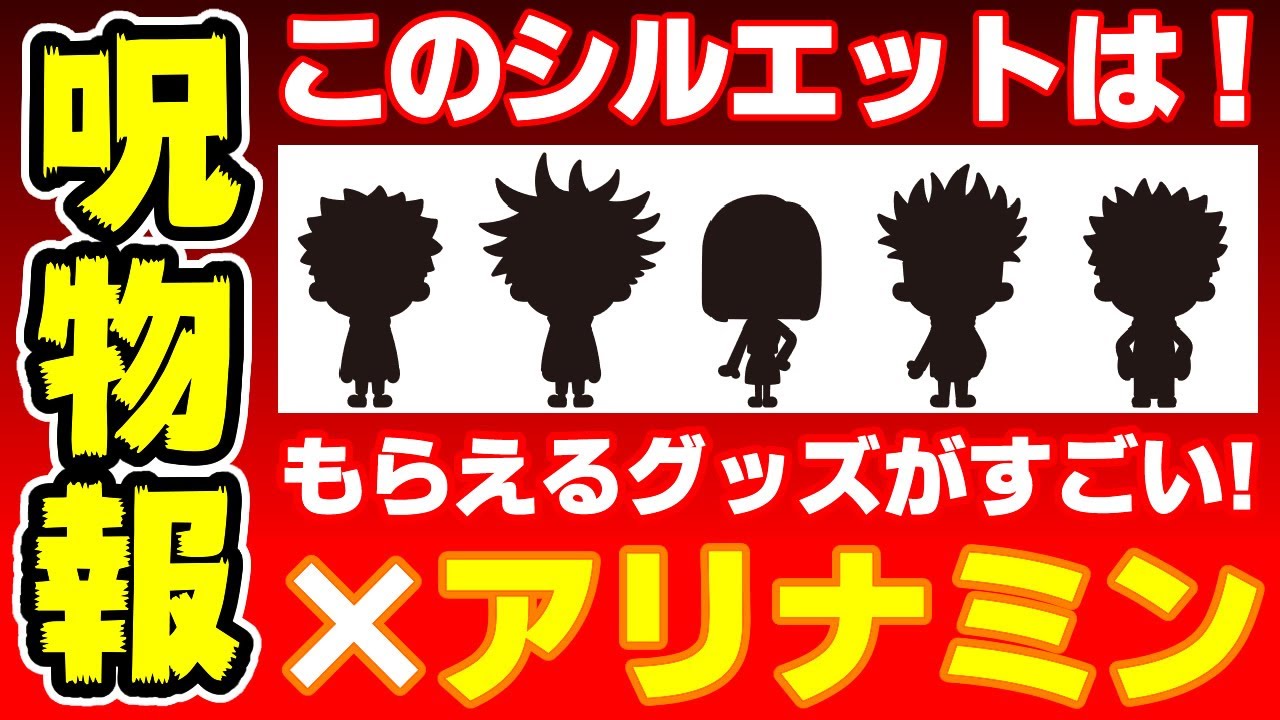 呪物報

このシルエットは！

もらえるグッズがすごい!

×アリナミン